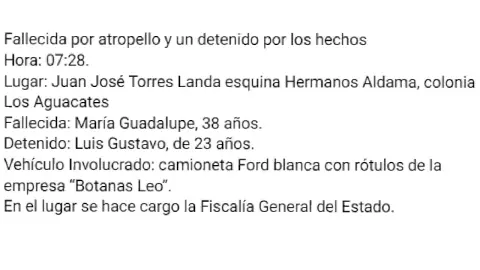 Fallecida por atropello y un detenido por los hechos
Hora: 07:28.
Lugar: Juan José Torres Landa esquina Hermanos Aldama, colonia Los Aguacates
Fallecida: María Guadalupe, 38 años.
Detenido: Luis Gustavo, de 23 años.
Vehículo Involucrado: camioneta Ford blanca con rótulos de la empresa “Botanas Leo”.
En el lugar se hace cargo la Fiscalía General del Estado.